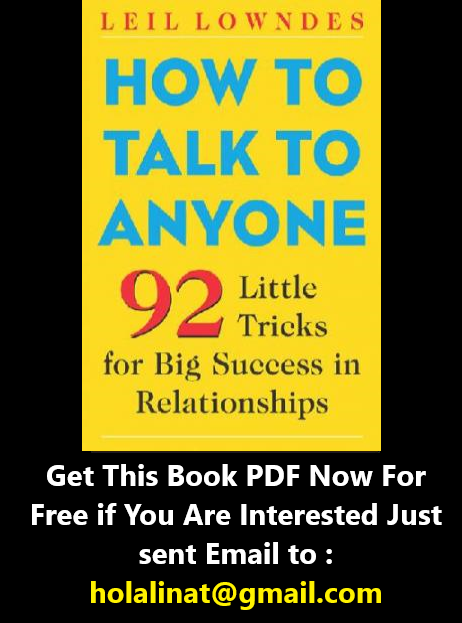 LEIL LOWNDES

HOW TO TALK TO ANYONE

92 Little Tricks for Big Success in Relationships

Get This Book PDF Now For Free if You Are Interested Just sent Email to :
holalinat@gmail.com